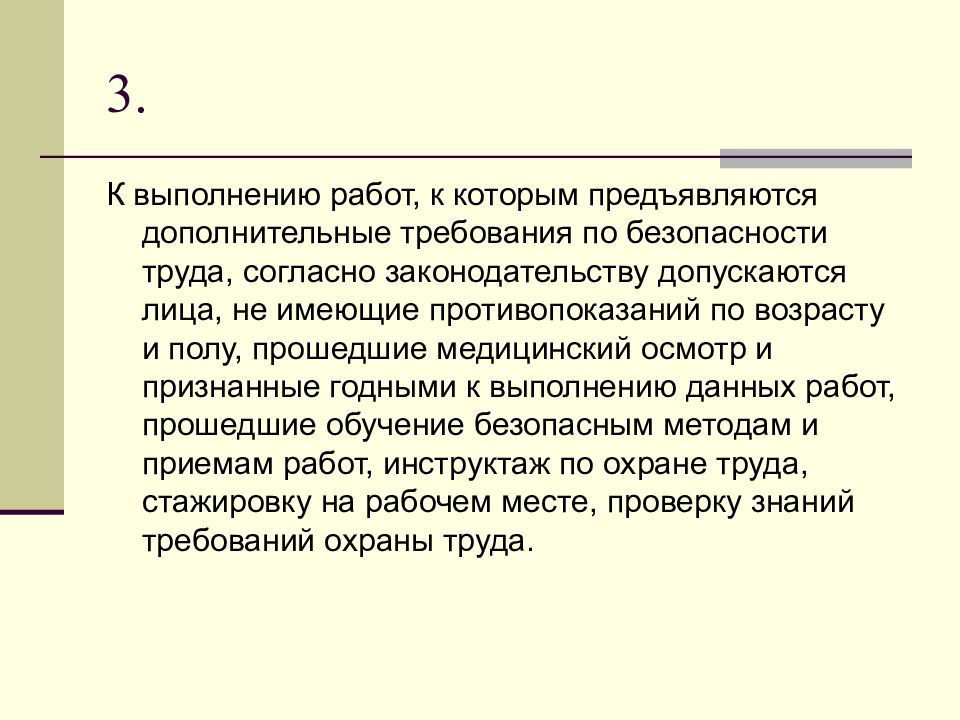 3.

К выполнению работ, к которым предъявляются дополнительные требования по безопасности труда, согласно законодательству допускаются лица, не имеющие противопоказаний по возрасту и полу, прошедшие медицинский осмотр и признанные годными к выполнению данных работ, прошедшие обучение безопасным методам и приемам работ, инструктаж по охране труда, стажировку на рабочем месте, проверку знаний требований охраны труда.